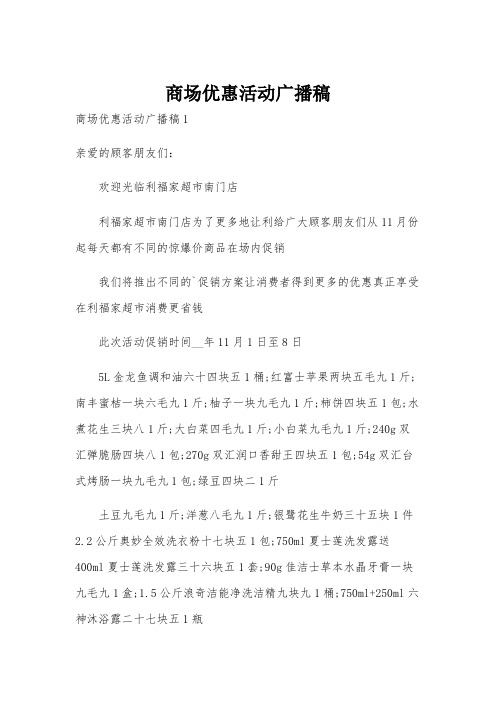 商场优惠活动广播稿

商场优惠活动广播稿1

亲爱的顾客朋友们:

欢迎光临利福家超市南门店

利福家超市南门店为了更多地让利给广大顾客朋友们从11月份起每天都有不同的惊爆价商品在场内促销

我们将推出不同的`促销方案让消费者得到更多的优惠真正享受在利福家超市消费更省钱

此次活动促销时间__年11月1日至8日

5L金龙鱼调和油六十四块五1桶;红富士苹果两块五毛九1斤;南丰蜜桔一块六毛九1斤;柚子一块九毛九1斤;柿饼四块五1包;水煮花生三块八1斤;大白菜四毛九1斤;小白菜九毛九1斤;240g双汇弹脆肠四块八1包;270g双汇润口香甜王四块五1包;54g双汇台式烤肠一块九毛九1包;绿豆四块二1斤

土豆九毛九1斤;洋葱八毛九1斤;银鹭花生牛奶三十五块1件2.2公斤奥妙全效洗衣粉十七块五1包;750ml夏士莲洗发露送400ml夏士莲洗发露三十六块五1套;90g佳洁士草本水晶牙膏一块九毛九1盒;1.5公斤浪奇洁能净洗洁精九块九1桶;750ml+250ml六神沐浴露二十七块五1瓶